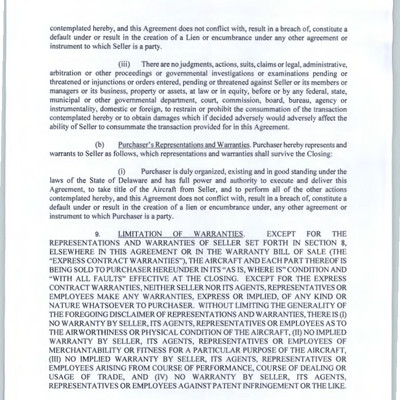 contemplated hereby, and this Agreement does not conflict with, result in a breach of, constitute a default under or result in the creation of a Lien or encumbrance under any other agreement or instrument to which Seller is a party.

(iii) There are no judgments, actions, suits, claims or legal, administrative, arbitration or other proceedings or governmental investigations or examinations pending or threatened or injunctions or orders entered, pending or threatened against Seller or its members or managers or its business, property or assets, at law or in equity, before or by any federal, state, municipal or other governmental department, court, commission, board, bureau, agency or instrumentality, domestic or foreign, to restrain or prohibit the consummation of the transaction contemplated hereby or to obtain damages which if decided adversely would adversely affect the ability of Seller to consummate the transaction provided for in this Agreement.

(b) Purchaser's Representations and Warranties. Purchaser hereby represents and warrants to Seller as follows, which representations and warranties shall survive the Closing:

(i) Purchaser is duly organized, existing and in good standing under the laws of the State of Delaware and has full power and authority to execute and deliver this Agreement, to take title of the Aircraft from Seller, and to perform all of the other actions contemplated hereby, and this Agreement does not conflict with, result in a breach of, constitute a default under or result in the creation of a lien or encumbrance under, any other agreement or instrument to which Purchaser is a party.

9. LIMITATION OF WARRANTIES. EXCEPT FOR THE REPRESENTATIONS AND WARRANTIES OF SELLER SET FORTH IN SECTION 8, ELSEWHERE IN THIS AGREEMENT OR IN THE WARRANTY BILL OF SALE (THE "EXPRESS CONTRACT WARRANTIES"), THE AIRCRAFT AND EACH PART THEREOF IS BEING SOLD TO PURCHASER HEREUNDER IN ITS "AS IS, WHERE IS" CONDITION AND "WITH ALL FAULTS" EFFECTIVE AT THE CLOSING. EXCEPT FOR THE EXPRESS CONTRACT WARRANTIES, NEITHER SELLER NOR ITS AGENTS, REPRESENTATIVES OR EMPLOYEES MAKE ANY WARRANTIES, EXPRESS OR IMPLIED, OF ANY KIND OR NATURE WHATSOEVER TO PURCHASER. WITHOUT LIMITING THE GENERALITY OF THE FOREGOING DISCLAIMER OF REPRESENTATIONS AND WARRANTIES, THERE IS (I) NO WARRANTY BY SELLER, ITS AGENTS, REPRESENTATIVES OR EMPLOYEES AS TO THE AIRWORTHINESS OR PHYSICAL CONDITION OF THE AIRCRAFT, (II) NO IMPLIED WARRANTY BY SELLER, ITS AGENTS, REPRESENTATIVES OR EMPLOYEES OF MERCHANTABILITY OR FITNESS FOR A PARTICULAR PURPOSE OF THE AIRCRAFT, (III) NO IMPLIED WARRANTY BY SELLER, ITS AGENTS, REPRESENTATIVES OR EMPLOYEES ARISING FROM COURSE OF PERFORMANCE, COURSE OF DEALING OR USAGE OF TRADE, AND (IV) NO WARRANTY BY SELLER, ITS AGENTS, REPRESENTATIVES OR EMPLOYEES AGAINST PATENT INFRINGEMENT OR THE LIKE.